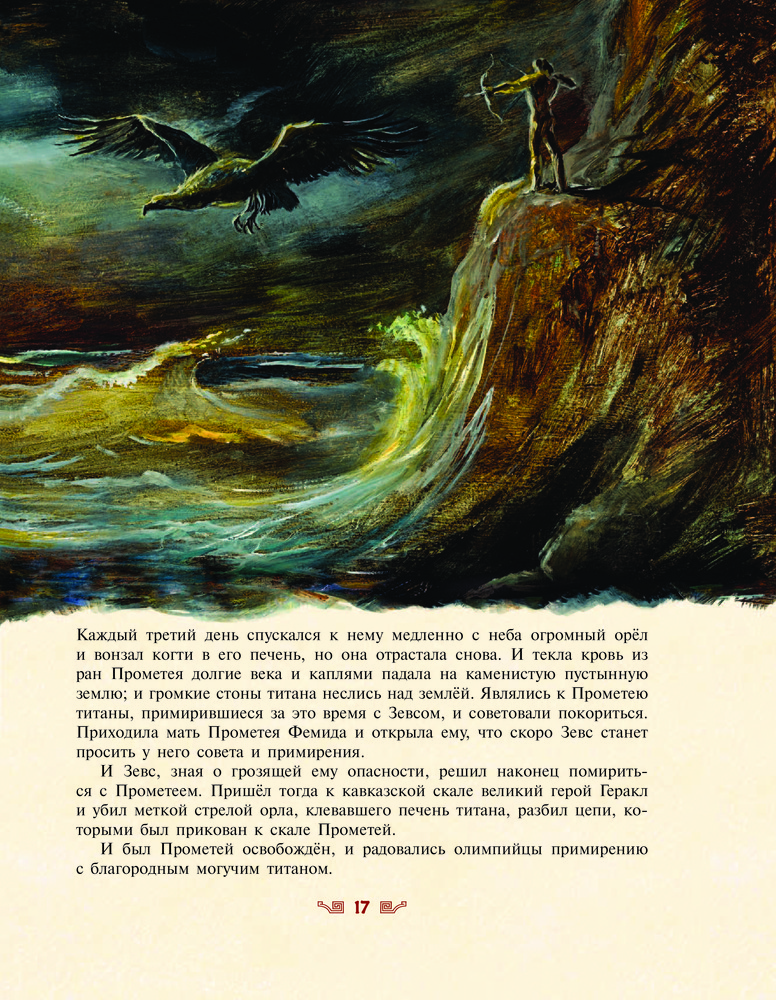 Каждый третий день спускался к нему медленно с неба огромный орёл и вонзал когти в его печень, но она отрастала снова. И текла кровь из ран Прометея долгие века и каплями падала на каменистую пустынную землю; и громкие стоны титана неслись над землёй. Являлись к Прометею титаны, примирившиеся за это время с Зевсом, и советовали покориться. Приходила мать Прометея Фемида и открыла ему, что скоро Зевс станет просить у него совета и примирения.

И Зевс, зная о грозящей ему опасности, решил наконец помириться с Прометеем. Пришёл тогда к кавказской скале великий герой Геракл и убил меткой стрелой орла, клевавшего печень титана, разбил цепи, которыми был прикован к скале Прометей.

И был Прометей освобождён, и радовались олимпийцы примирению с благородным могучим титаном.

17